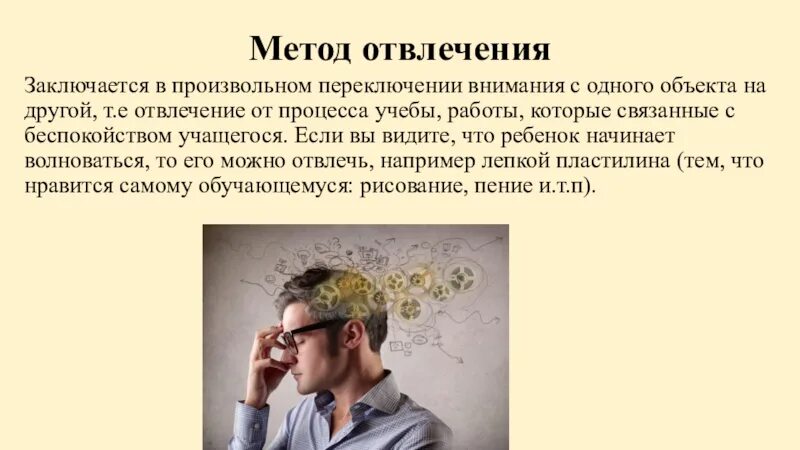 Метод отвлечения

Заключается в произвольном переключении внимания с одного объекта на другой, т.е отвлечение от процесса учебы, работы, которые связанные с беспокойством учащегося. Если вы видите, что ребенок начинает волноваться, то его можно отвлечь, например лепкой пластилина (тем, что нравится самому обучающемуся: рисование, пение и.т.п).